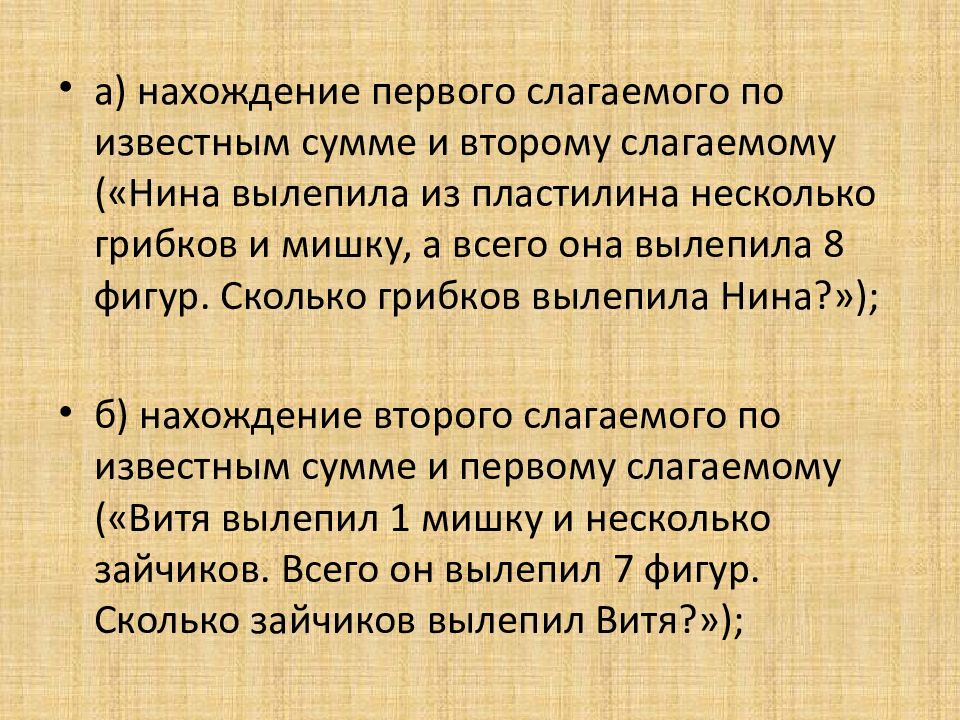 • а) нахождение первого слагаемого по известным сумме и второму слагаемому («Нина вылепила из пластилина несколько грибков и мишку, а всего она вылепила 8 фигур. Сколько грибков вылепила Нина?»);

• б) нахождение второго слагаемого по известным сумме и первому слагаемому («Витя вылепил 1 мишку и несколько зайчиков. Всего он вылепил 7 фигур. Сколько зайчиков вылепил Витя?»);